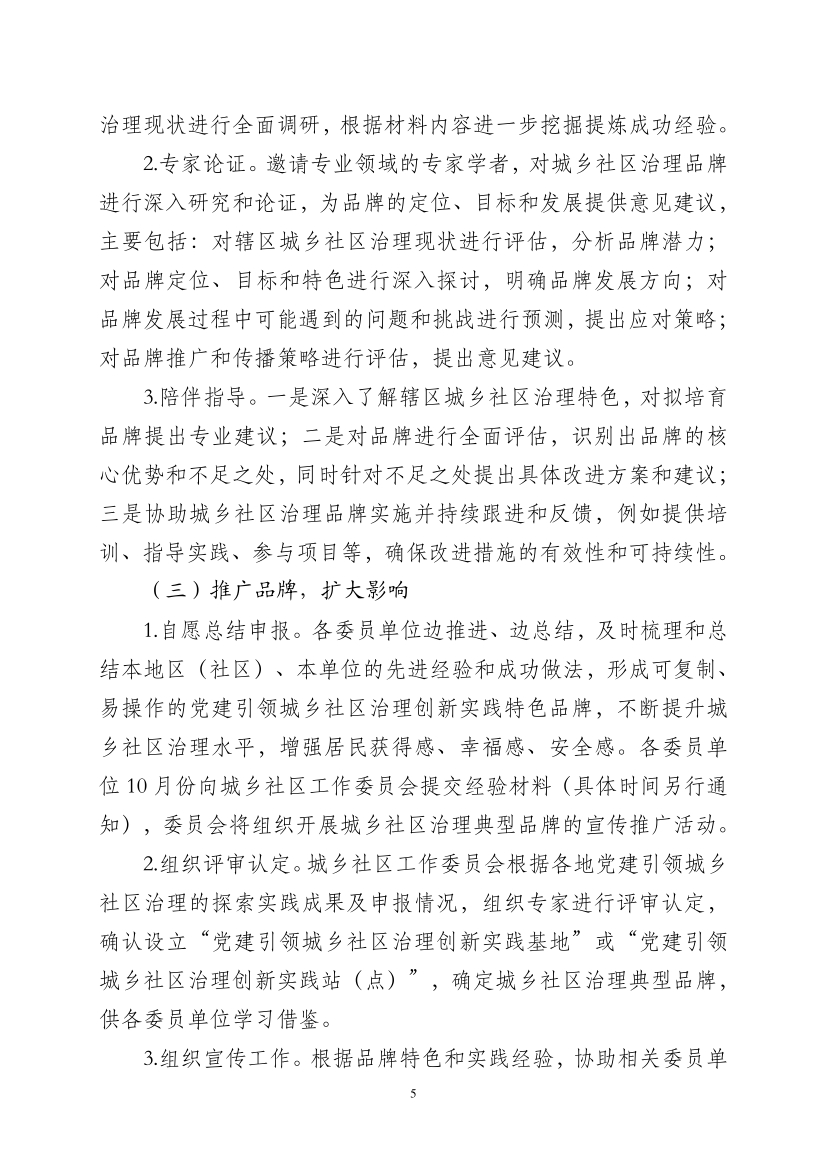 治理现状进行全面调研，根据材料内容进一步挖掘提炼成功经验。

2.专家论证。邀请专业领域的专家学者，对城乡社区治理品牌进行深入研究和论证，为品牌的定位、目标和发展提供意见建议，主要包括：对辖区城乡社区治理现状进行评估，分析品牌潜力；对品牌定位、目标和特色进行深入探讨，明确品牌发展方向；对品牌发展过程中可能遇到的问题和挑战进行预测，提出应对策略；对品牌推广和传播策略进行评估，提出意见建议。

3.陪伴指导。一是深入了解辖区城乡社区治理特色，对拟培育品牌提出专业建议；二是对品牌进行全面评估，识别出品牌的核心优势和不足之处，同时针对不足之处提出具体改进方案和建议；三是协助城乡社区治理品牌实施并持续跟进和反馈，例如提供培训、指导实践、参与项目等，确保改进措施的有效性和可持续性。

（三）推广品牌，扩大影响

1.自愿总结申报。各委员单位边推进、边总结，及时梳理和总结本地区（社区）、本单位的先进经验和成功做法，形成可复制、易操作的党建引领城乡社区治理创新实践特色品牌，不断提升城乡社区治理水平，增强居民获得感、幸福感、安全感。各委员单位10月份向城乡社区工作委员会提交经验材料（具体时间另行通知），委员会将组织开展城乡社区治理典型品牌的宣传推广活动。

2.组织评审认定。城乡社区工作委员会根据各地党建引领城乡社区治理的探索实践成果及申报情况，组织专家进行评审认定，确认设立“党建引领城乡社区治理创新实践基地”或“党建引领城乡社区治理创新实践站（点）”，确定城乡社区治理典型品牌，供各委员单位学习借鉴。

3.组织宣传工作。根据品牌特色和实践经验，协助相关委员单

5